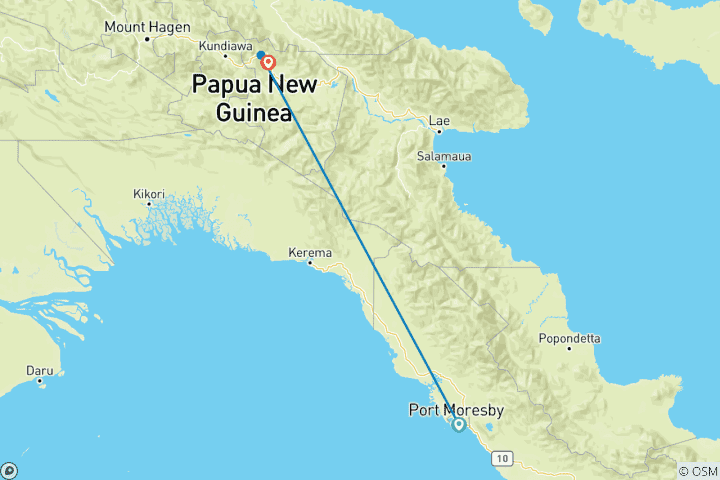 Mount Hagen
Kundiawa
Papua New Guinea
Lae
Salamaua
Kikori
Kerema
Popondetta
Daru
Port Moresby
10
© OSM